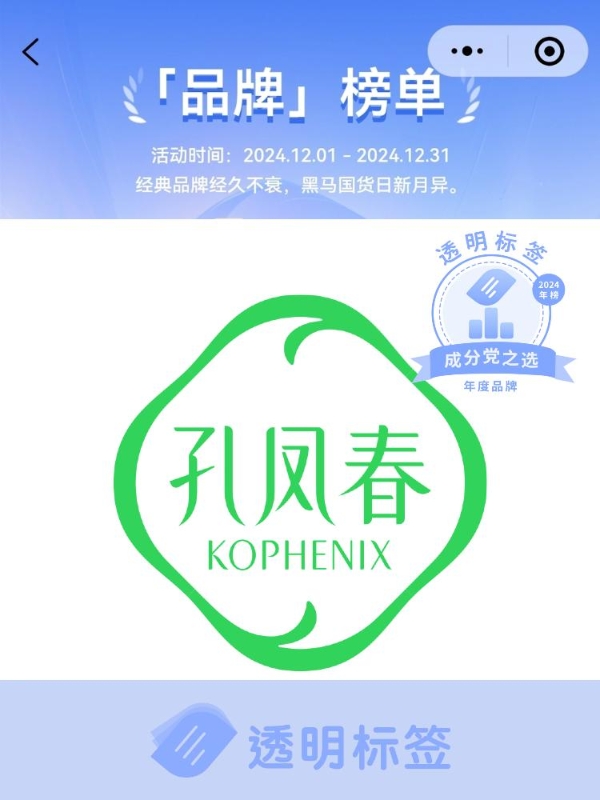 「品牌」榜单

活动时间：2024.12.01 - 2024.12.31
经典品牌经久不衰，黑马国货日新月异。

透明标签
2024 年榜
成分党之选
年度品牌

孔凤春
KOPHENIX

透明标签